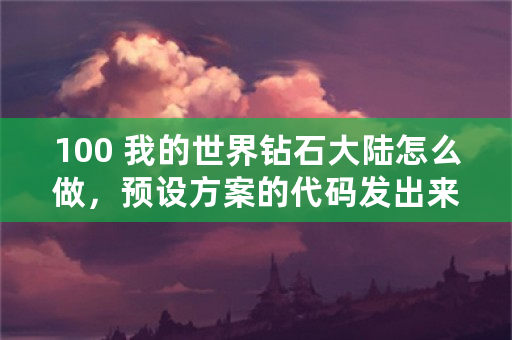 100 我的世界钻石大陆怎么做，预设方案的代码发出来